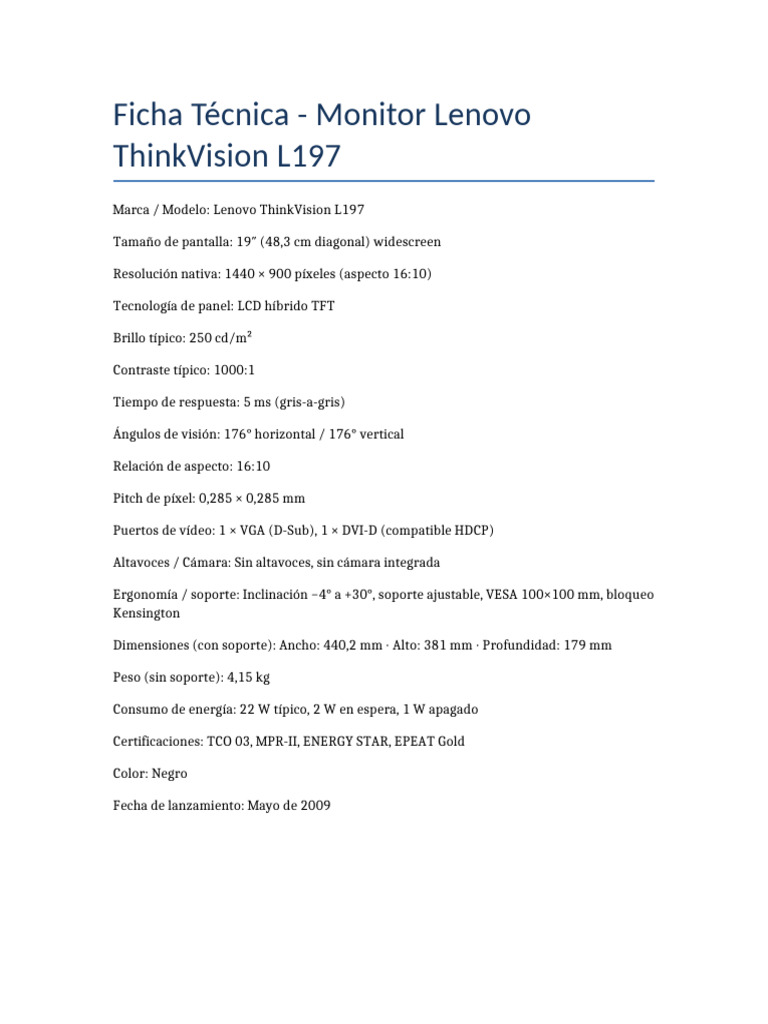 Ficha Técnica - Monitor Lenovo ThinkVision L197

Marca / Modelo: Lenovo ThinkVision L197

Tamaño de pantalla: 19″ (48,3 cm diagonal) widescreen

Resolución nativa: 1440 × 900 píxeles (aspecto 16:10)

Tecnología de panel: LCD híbrido TFT

Brillo típico: 250 cd/m²

Contraste típico: 1000:1

Tiempo de respuesta: 5 ms (gris-a-gris)

Ángulos de visión: 176° horizontal / 176° vertical

Relación de aspecto: 16:10

Pitch de píxel: 0,285 × 0,285 mm

Puertos de vídeo: 1 × VGA (D-Sub), 1 × DVI-D (compatible HDCP)

Altavoces / Cámara: Sin altavoces, sin cámara integrada

Ergonomía / soporte: Inclinación −4° a +30°, soporte ajustable, VESA 100×100 mm, bloqueo Kensington

Dimensiones (con soporte): Ancho: 440,2 mm · Alto: 381 mm · Profundidad: 179 mm

Peso (sin soporte): 4,15 kg

Consumo de energía: 22 W típico, 2 W en espera, 1 W apagado

Certificaciones: TCO 03, MPR-II, ENERGY STAR, EPEAT Gold

Color: Negro

Fecha de lanzamiento: Mayo de 2009